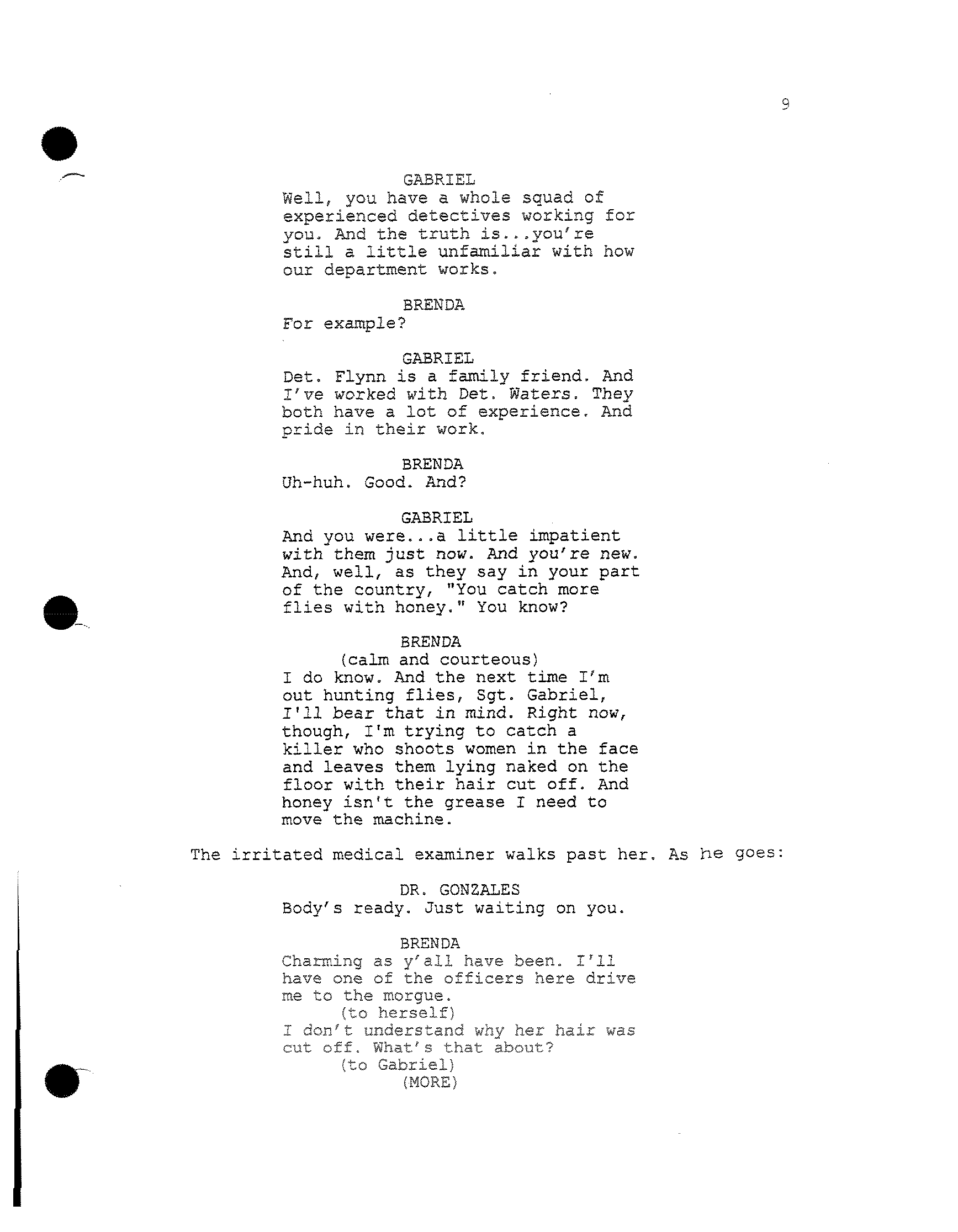 9

GABRIEL
Well, you have a whole squad of experienced detectives working for you. And the truth is...you're still a little unfamiliar with how our department works.

BRENDA
For example?

GABRIEL
Det. Flynn is a family friend. And I've worked with Det. Waters. They both have a lot of experience. And pride in their work.

BRENDA
Uh-huh. Good. And?

GABRIEL
And you were...a little impatient with them just now. And you're new. And, well, as they say in your part of the country, "You catch more flies with honey." You know?

BRENDA
(calm and courteous)
I do know. And the next time I'm out hunting flies, Sgt. Gabriel, I'll bear that in mind. Right now, though, I'm trying to catch a killer who shoots women in the face and leaves them lying naked on the floor with their hair cut off. And honey isn't the grease I need to move the machine.

The irritated medical examiner walks past her. As he goes:

DR. GONZALES
Body's ready. Just waiting on you.

BRENDA
Charming as y'all have been. I'll have one of the officers here drive me to the morgue.
(to herself)
I don't understand why her hair was cut off. What's that about?
(to Gabriel)
(MORE)